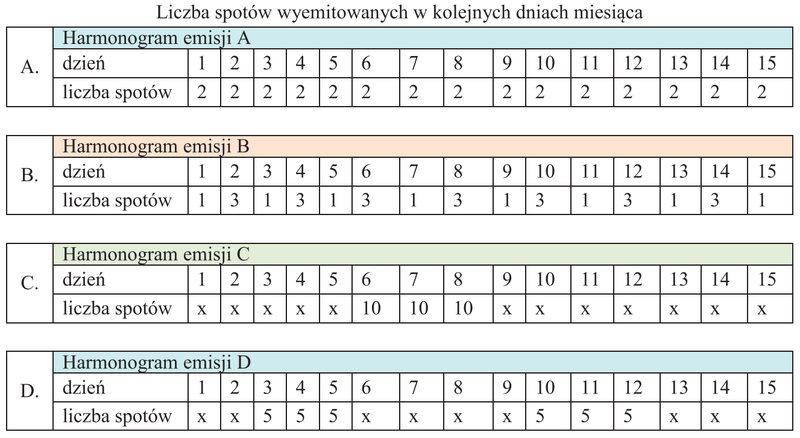 Liczba spotów wyemitowanych w kolejnych dniach miesiąca

A.

| Harmonogram emisji A | | | | | | | | | | | | | | | |
|---|---|---|---|---|---|---|---|---|---|---|---|---|---|---|---|
| dzień | 1 | 2 | 3 | 4 | 5 | 6 | 7 | 8 | 9 | 10 | 11 | 12 | 13 | 14 | 15 |
| liczba spotów | 2 | 2 | 2 | 2 | 2 | 2 | 2 | 2 | 2 | 2 | 2 | 2 | 2 | 2 | 2 |

B.

| Harmonogram emisji B | | | | | | | | | | | | | | | |
|---|---|---|---|---|---|---|---|---|---|---|---|---|---|---|---|
| dzień | 1 | 2 | 3 | 4 | 5 | 6 | 7 | 8 | 9 | 10 | 11 | 12 | 13 | 14 | 15 |
| liczba spotów | 1 | 3 | 1 | 3 | 1 | 3 | 1 | 3 | 1 | 3 | 1 | 3 | 1 | 3 | 1 |

C.

| Harmonogram emisji C | | | | | | | | | | | | | | | |
|---|---|---|---|---|---|---|---|---|---|---|---|---|---|---|---|
| dzień | 1 | 2 | 3 | 4 | 5 | 6 | 7 | 8 | 9 | 10 | 11 | 12 | 13 | 14 | 15 |
| liczba spotów | x | x | x | x | x | 10 | 10 | 10 | x | x | x | x | x | x | x |

D.

| Harmonogram emisji D | | | | | | | | | | | | | | | |
|---|---|---|---|---|---|---|---|---|---|---|---|---|---|---|---|
| dzień | 1 | 2 | 3 | 4 | 5 | 6 | 7 | 8 | 9 | 10 | 11 | 12 | 13 | 14 | 15 |
| liczba spotów | x | x | 5 | 5 | 5 | x | x | x | x | 5 | 5 | 5 | x | x | x |